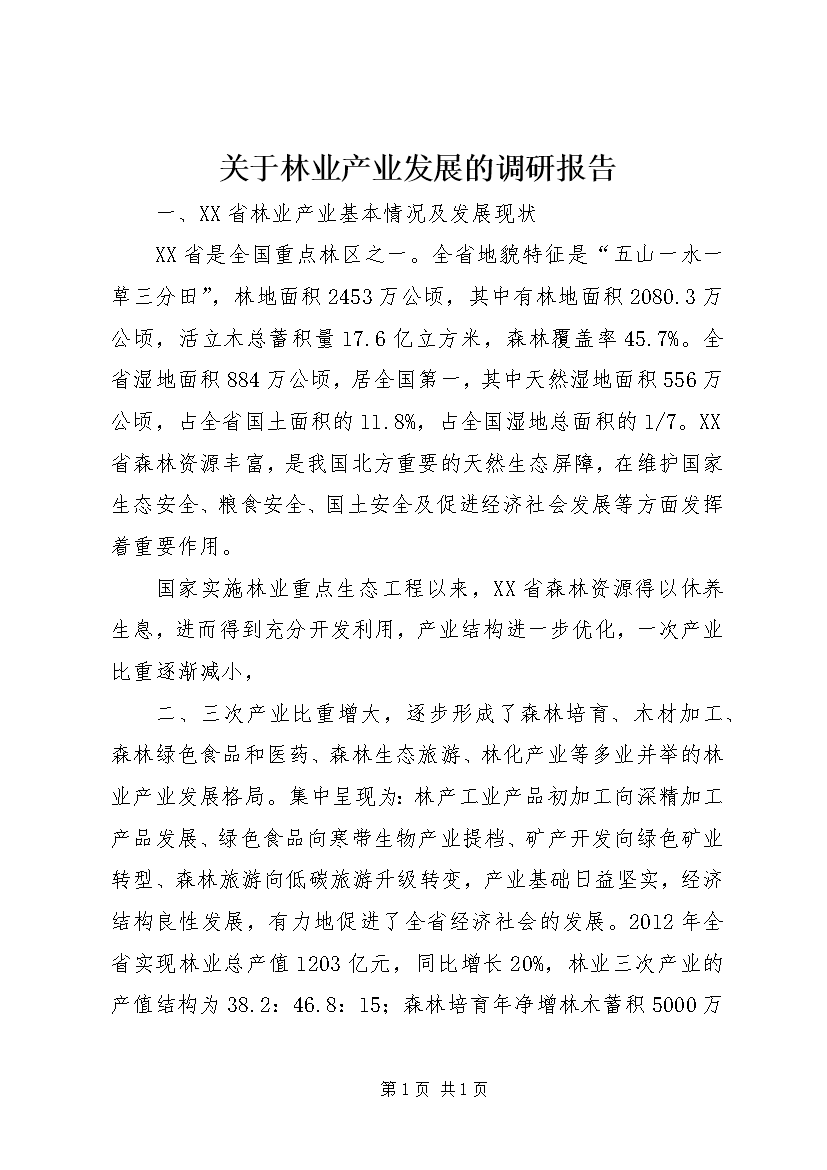 关于林业产业发展的调研报告

一、XX省林业产业基本情况及发展现状

XX省是全国重点林区之一。全省地貌特征是“五山一水一草三分田”，林地面积2453万公顷，其中有林地面积2080.3万公顷，活立木总蓄积量17.6亿立方米，森林覆盖率45.7%。全省湿地面积884万公顷，居全国第一，其中天然湿地面积556万公顷，占全省国土面积的11.8%，占全国湿地总面积的1/7。XX省森林资源丰富，是我国北方重要的天然生态屏障，在维护国家生态安全、粮食安全、国土安全及促进经济社会发展等方面发挥着重要作用。

国家实施林业重点生态工程以来，XX省森林资源得以休养生息，进而得到充分开发利用，产业结构进一步优化，一次产业比重逐渐减小，

二、三次产业比重增大，逐步形成了森林培育、木材加工、森林绿色食品和医药、森林生态旅游、林化产业等多业并举的林业产业发展格局。集中呈现为：林产工业产品初加工向深精加工产品发展、绿色食品向寒带生物产业提档、矿产开发向绿色矿业转型、森林旅游向低碳旅游升级转变，产业基础日益坚实，经济结构良性发展，有力地促进了全省经济社会的发展。2012年全省实现林业总产值1203亿元，同比增长20%，林业三次产业的产值结构为38.2：46.8：15；森林培育年净增林木蓄积5000万

第1页 共1页